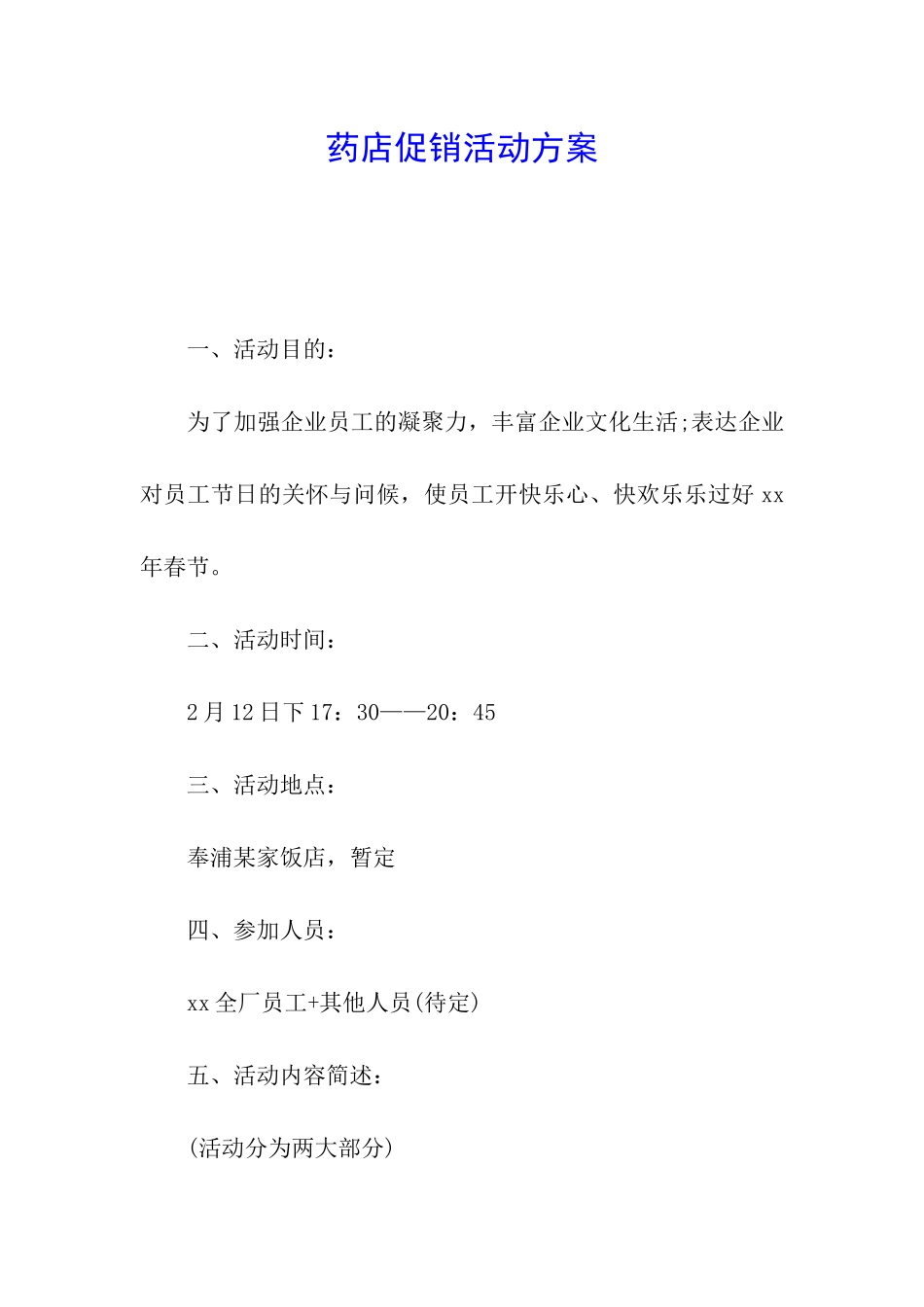 药店促销活动方案

一、活动目的：

为了加强企业员工的凝聚力，丰富企业文化生活;表达企业对员工节日的关怀与问候，使员工开快乐心、快欢乐乐过好 xx 年春节。

二、活动时间：

2 月 12 日下 17：30——20：45

三、活动地点：

奉浦某家饭店，暂定

四、参加人员：

xx 全厂员工+其他人员(待定)

五、活动内容简述：

(活动分为两大部分)